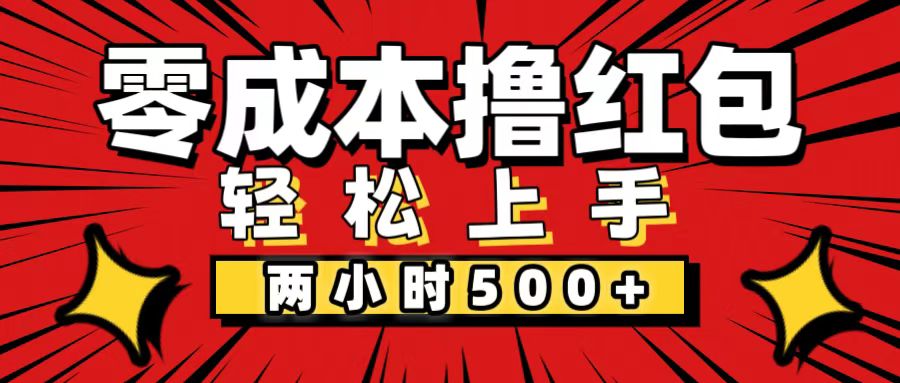 零成本撸红包
轻松上手
两小时500+